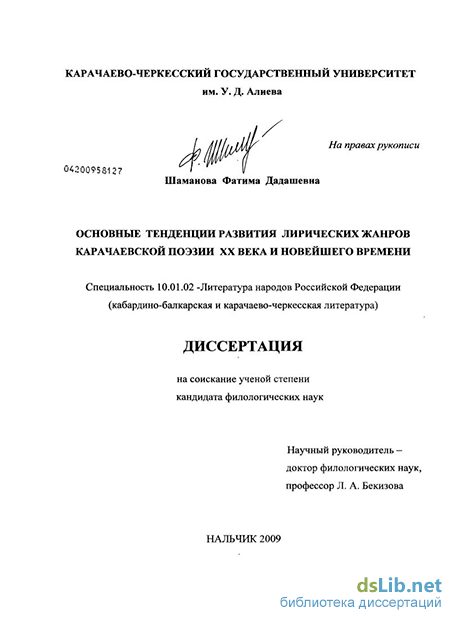 КАРАЧАЕВО-ЧЕРКЕССКИЙ ГОСУДАРСТВЕННЫЙ УНИВЕРСИТЕТ
им. У. Д. Алиева

На правах рукописи

04200958127

Шаманова Фатима Дадашевна

ОСНОВНЫЕ ТЕНДЕНЦИИ РАЗВИТИЯ ЛИРИЧЕСКИХ ЖАНРОВ КАРАЧАЕВСКОЙ ПОЭЗИИ XX ВЕКА И НОВЕЙШЕГО ВРЕМЕНИ

Специальность 10.01.02 -Литература народов Российской Федерации (кабардино-балкарская и карачаево-черкесская литература)

ДИССЕРТАЦИЯ

на соискание ученой степени
кандидата филологических наук

Научный руководитель –
доктор филологических наук,
профессор Л. А. Бекизова

НАЛЬЧИК 2009

dsLib.net
библиотека диссертаций